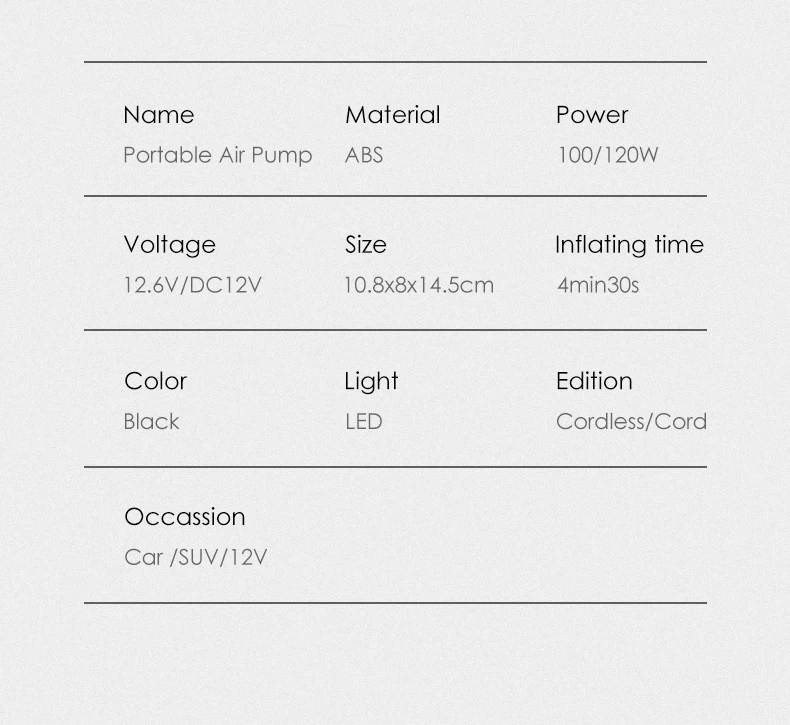 Name
Portable Air Pump

Material
ABS

Power
100/120W

Voltage
12.6V/DC12V

Size
10.8x8x14.5cm

Inflating time
4min30s

Color
Black

Light
LED

Edition
Cordless/Cord

Occassion
Car /SUV/12V